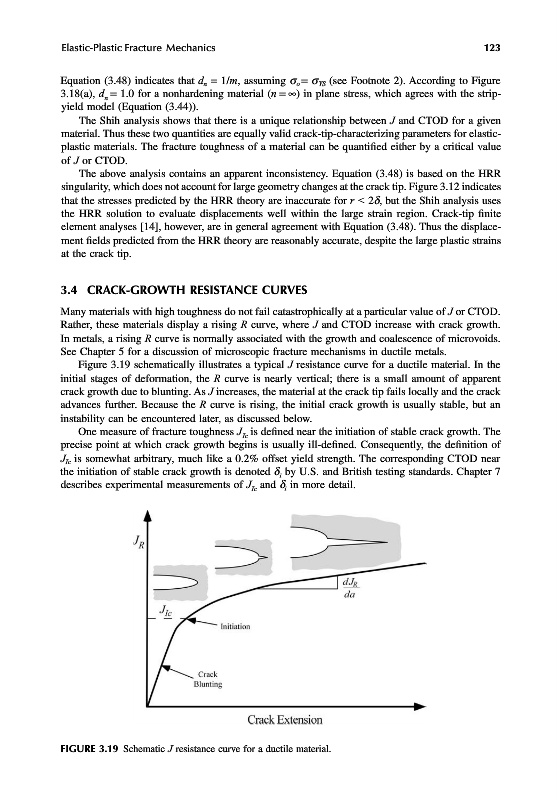 Elastic-Plastic Fracture Mechanics

123

Equation (3.48) indicates that $d_n = 1/m$, assuming $\sigma_o = \sigma_{YS}$ (see Footnote 2). According to Figure 3.18(a), $d_n = 1.0$ for a nonhardening material ($n = \infty$) in plane stress, which agrees with the strip-yield model (Equation (3.44)).

The Shih analysis shows that there is a unique relationship between $J$ and CTOD for a given material. Thus these two quantities are equally valid crack-tip-characterizing parameters for elastic-plastic materials. The fracture toughness of a material can be quantified either by a critical value of $J$ or CTOD.

The above analysis contains an apparent inconsistency. Equation (3.48) is based on the HRR singularity, which does not account for large geometry changes at the crack tip. Figure 3.12 indicates that the stresses predicted by the HRR theory are inaccurate for $r < 2\delta$, but the Shih analysis uses the HRR solution to evaluate displacements well within the large strain region. Crack-tip finite element analyses [14], however, are in general agreement with Equation (3.48). Thus the displacement fields predicted from the HRR theory are reasonably accurate, despite the large plastic strains at the crack tip.

3.4 CRACK-GROWTH RESISTANCE CURVES

Many materials with high toughness do not fail catastrophically at a particular value of $J$ or CTOD. Rather, these materials display a rising $R$ curve, where $J$ and CTOD increase with crack growth. In metals, a rising $R$ curve is normally associated with the growth and coalescence of microvoids. See Chapter 5 for a discussion of microscopic fracture mechanisms in ductile metals.

Figure 3.19 schematically illustrates a typical $J$ resistance curve for a ductile material. In the initial stages of deformation, the $R$ curve is nearly vertical; there is a small amount of apparent crack growth due to blunting. As $J$ increases, the material at the crack tip fails locally and the crack advances further. Because the $R$ curve is rising, the initial crack growth is usually stable, but an instability can be encountered later, as discussed below.

One measure of fracture toughness $J_{Ic}$ is defined near the initiation of stable crack growth. The precise point at which crack growth begins is usually ill-defined. Consequently, the definition of $J_{Ic}$ is somewhat arbitrary, much like a 0.2% offset yield strength. The corresponding CTOD near the initiation of stable crack growth is denoted $\delta_i$ by U.S. and British testing standards. Chapter 7 describes experimental measurements of $J_{Ic}$ and $\delta_i$ in more detail.

$J_R$

$\frac{dJ_R}{da}$

$J_{Ic}$

Initiation

Crack Blunting

Crack Extension

FIGURE 3.19 Schematic $J$ resistance curve for a ductile material.